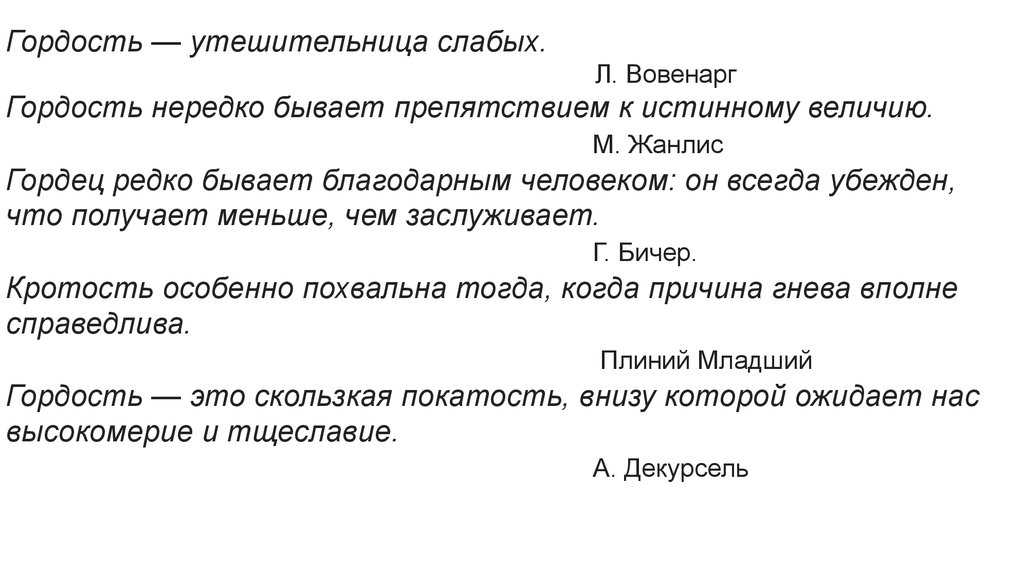 Гордость — утешительница слабых.

Л. Вовенарг

Гордость нередко бывает препятствием к истинному величию.

М. Жанлис

Гордец редко бывает благодарным человеком: он всегда убежден, что получает меньше, чем заслуживает.

Г. Бичер.

Кротость особенно похвальна тогда, когда причина гнева вполне справедлива.

Плиний Младший

Гордость — это скользкая покатость, внизу которой ожидает нас высокомерие и тщеславие.

А. Декурсель